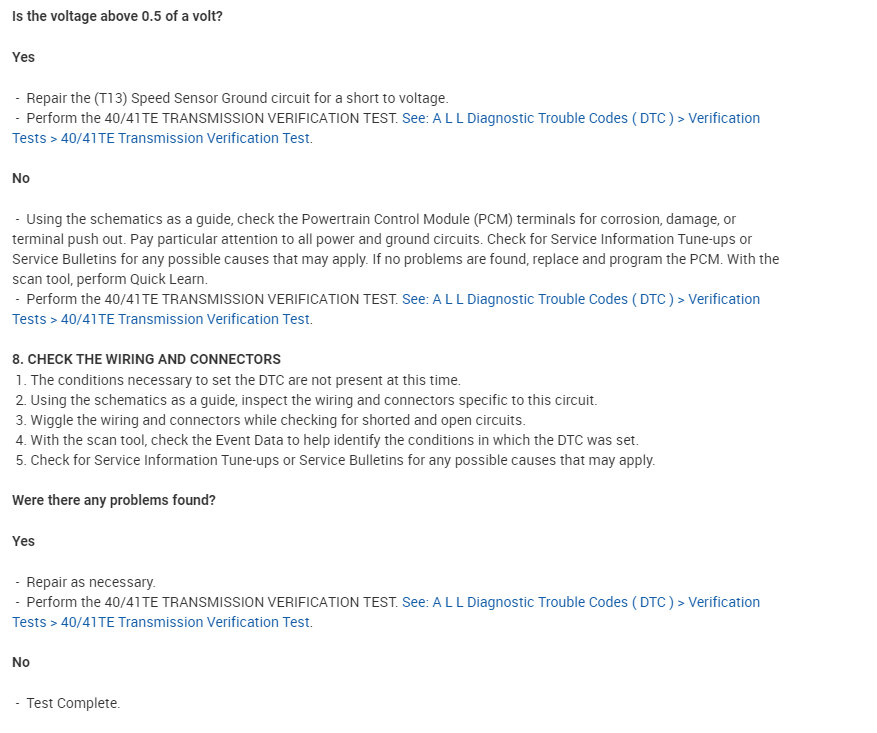 Is the voltage above 0.5 of a volt?

Yes

- Repair the (T13) Speed Sensor Ground circuit for a short to voltage.
- Perform the 40/41TE TRANSMISSION VERIFICATION TEST. See: A L L Diagnostic Trouble Codes ( DTC ) > Verification Tests > 40/41TE Transmission Verification Test.

No

- Using the schematics as a guide, check the Powertrain Control Module (PCM) terminals for corrosion, damage, or terminal push out. Pay particular attention to all power and ground circuits. Check for Service Information Tune-ups or Service Bulletins for any possible causes that may apply. If no problems are found, replace and program the PCM. With the scan tool, perform Quick Learn.
- Perform the 40/41TE TRANSMISSION VERIFICATION TEST. See: A L L Diagnostic Trouble Codes ( DTC ) > Verification Tests > 40/41TE Transmission Verification Test.

8. CHECK THE WIRING AND CONNECTORS
1. The conditions necessary to set the DTC are not present at this time.
2. Using the schematics as a guide, inspect the wiring and connectors specific to this circuit.
3. Wiggle the wiring and connectors while checking for shorted and open circuits.
4. With the scan tool, check the Event Data to help identify the conditions in which the DTC was set.
5. Check for Service Information Tune-ups or Service Bulletins for any possible causes that may apply.

Were there any problems found?

Yes

- Repair as necessary.
- Perform the 40/41TE TRANSMISSION VERIFICATION TEST. See: A L L Diagnostic Trouble Codes ( DTC ) > Verification Tests > 40/41TE Transmission Verification Test.

No

- Test Complete.